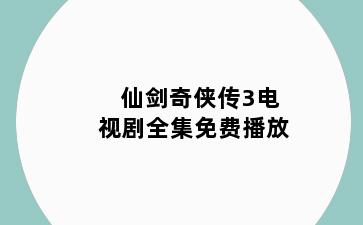 仙剑奇侠传3电视剧全集免费播放